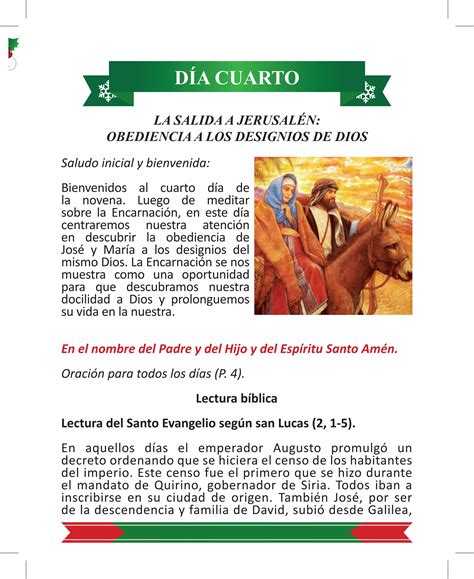 DÍA CUARTO

LA SALIDA A JERUSALÉN:
OBEDIENCIA A LOS DESIGNIOS DE DIOS

Saludo inicial y bienvenida:

Bienvenidos al cuarto día de la novena. Luego de meditar sobre la Encarnación, en este día centraremos nuestra atención en descubrir la obediencia de José y María a los designios del mismo Dios. La Encarnación se nos muestra como una oportunidad para que descubramos nuestra docilidad a Dios y prolonguemos su vida en la nuestra.

En el nombre del Padre y del Hijo y del Espíritu Santo Amén.

Oración para todos los días (P. 4).

Lectura bíblica

Lectura del Santo Evangelio según san Lucas (2, 1-5).

En aquellos días el emperador Augusto promulgó un decreto ordenando que se hiciera el censo de los habitantes del imperio. Este censo fue el primero que se hizo durante el mandato de Quirino, gobernador de Siria. Todos iban a inscribirse en su ciudad de origen. También José, por ser de la descendencia y familia de David, subió desde Galilea,